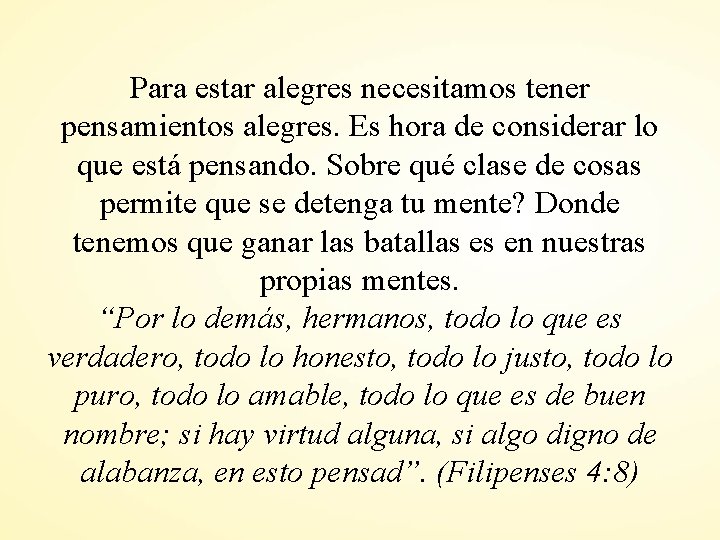 Para estar alegres necesitamos tener pensamientos alegres. Es hora de considerar lo que está pensando. Sobre qué clase de cosas permite que se detenga tu mente? Donde tenemos que ganar las batallas es en nuestras propias mentes.
“Por lo demás, hermanos, todo lo que es verdadero, todo lo honesto, todo lo justo, todo lo puro, todo lo amable, todo lo que es de buen nombre; si hay virtud alguna, si algo digno de alabanza, en esto pensad”. (Filipenses 4:8)